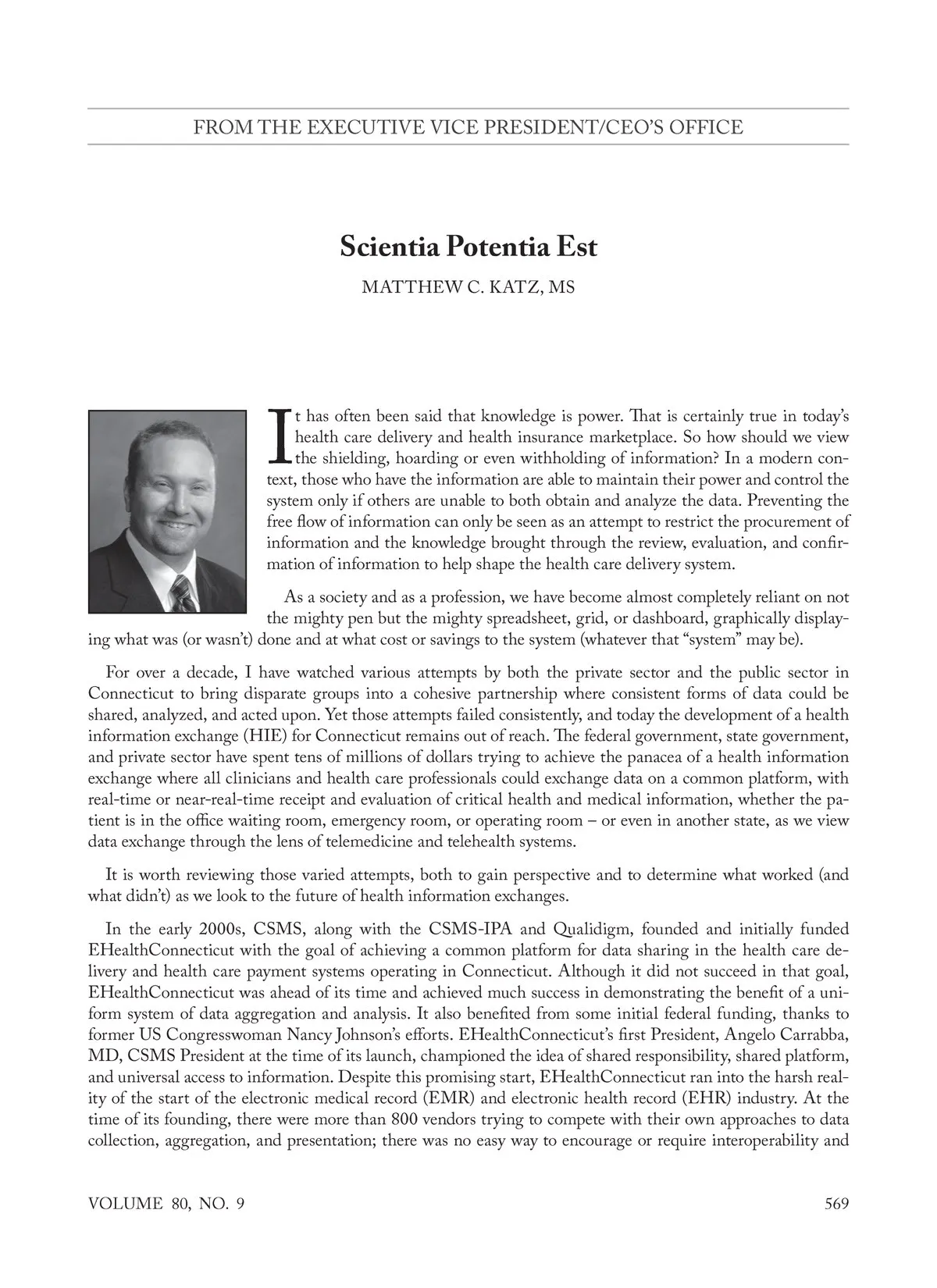 FROM THE EXECUTIVE VICE PRESIDENT/CEO'S OFFICE

Scientia Potentia Est

MATTHEW C. KATZ, MS

It has often been said that knowledge is power. That is certainly true in today's health care delivery and health insurance marketplace. So how should we view the shielding, hoarding or even withholding of information? In a modern context, those who have the information are able to maintain their power and control the system only if others are unable to both obtain and analyze the data. Preventing the free flow of information can only be seen as an attempt to restrict the procurement of information and the knowledge brought through the review, evaluation, and confirmation of information to help shape the health care delivery system.

As a society and as a profession, we have become almost completely reliant on not the mighty pen but the mighty spreadsheet, grid, or dashboard, graphically displaying what was (or wasn't) done and at what cost or savings to the system (whatever that "system" may be).

For over a decade, I have watched various attempts by both the private sector and the public sector in Connecticut to bring disparate groups into a cohesive partnership where consistent forms of data could be shared, analyzed, and acted upon. Yet those attempts failed consistently, and today the development of a health information exchange (HIE) for Connecticut remains out of reach. The federal government, state government, and private sector have spent tens of millions of dollars trying to achieve the panacea of a health information exchange where all clinicians and health care professionals could exchange data on a common platform, with real-time or near-real-time receipt and evaluation of critical health and medical information, whether the patient is in the office waiting room, emergency room, or operating room – or even in another state, as we view data exchange through the lens of telemedicine and telehealth systems.

It is worth reviewing those varied attempts, both to gain perspective and to determine what worked (and what didn't) as we look to the future of health information exchanges.

In the early 2000s, CSMS, along with the CSMS-IPA and Qualidigm, founded and initially funded EHealthConnecticut with the goal of achieving a common platform for data sharing in the health care delivery and health care payment systems operating in Connecticut. Although it did not succeed in that goal, EHealthConnecticut was ahead of its time and achieved much success in demonstrating the benefit of a uniform system of data aggregation and analysis. It also benefited from some initial federal funding, thanks to former US Congresswoman Nancy Johnson's efforts. EHealthConnecticut's first President, Angelo Carrabba, MD, CSMS President at the time of its launch, championed the idea of shared responsibility, shared platform, and universal access to information. Despite this promising start, EHealthConnecticut ran into the harsh reality of the start of the electronic medical record (EMR) and electronic health record (EHR) industry. At the time of its founding, there were more than 800 vendors trying to compete with their own approaches to data collection, aggregation, and presentation; there was no easy way to encourage or require interoperability and

VOLUME 80, NO. 9

569